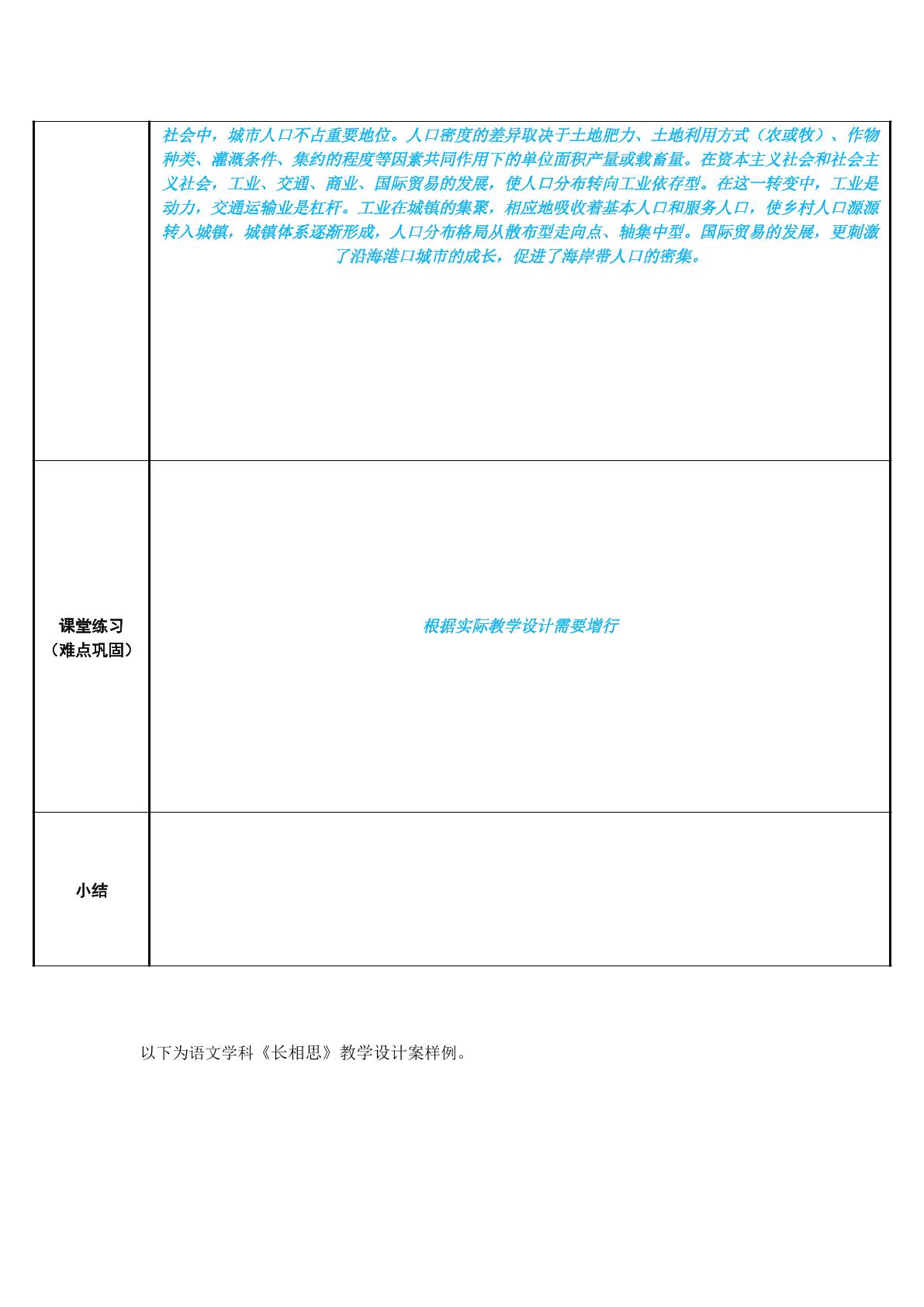 |  | 社会中，城市人口不占重要地位。人口密度的差异取决于土地肥力、土地利用方式（农或牧）、作物种类、灌溉条件、集约的程度等因素共同作用下的单位面积产量或载畜量。在资本主义社会和社会主义社会，工业、交通、商业、国际贸易的发展，使人口分布转向工业依存型。在这一转变中，工业是动力，交通运输业是杠杆。工业在城镇的集聚，相应地吸收着基本人口和服务人口，使乡村人口源源转入城镇，城镇体系逐渐形成，人口分布格局从散布型走向点、轴集中型。国际贸易的发展，更刺激了沿海港口城市的成长，促进了海岸带人口的密集。 |
|---|---|
| 课堂练习（难点巩固） | 根据实际教学设计需要增行 |
| 小结 |  |

以下为语文学科《长相思》教学设计案样例。